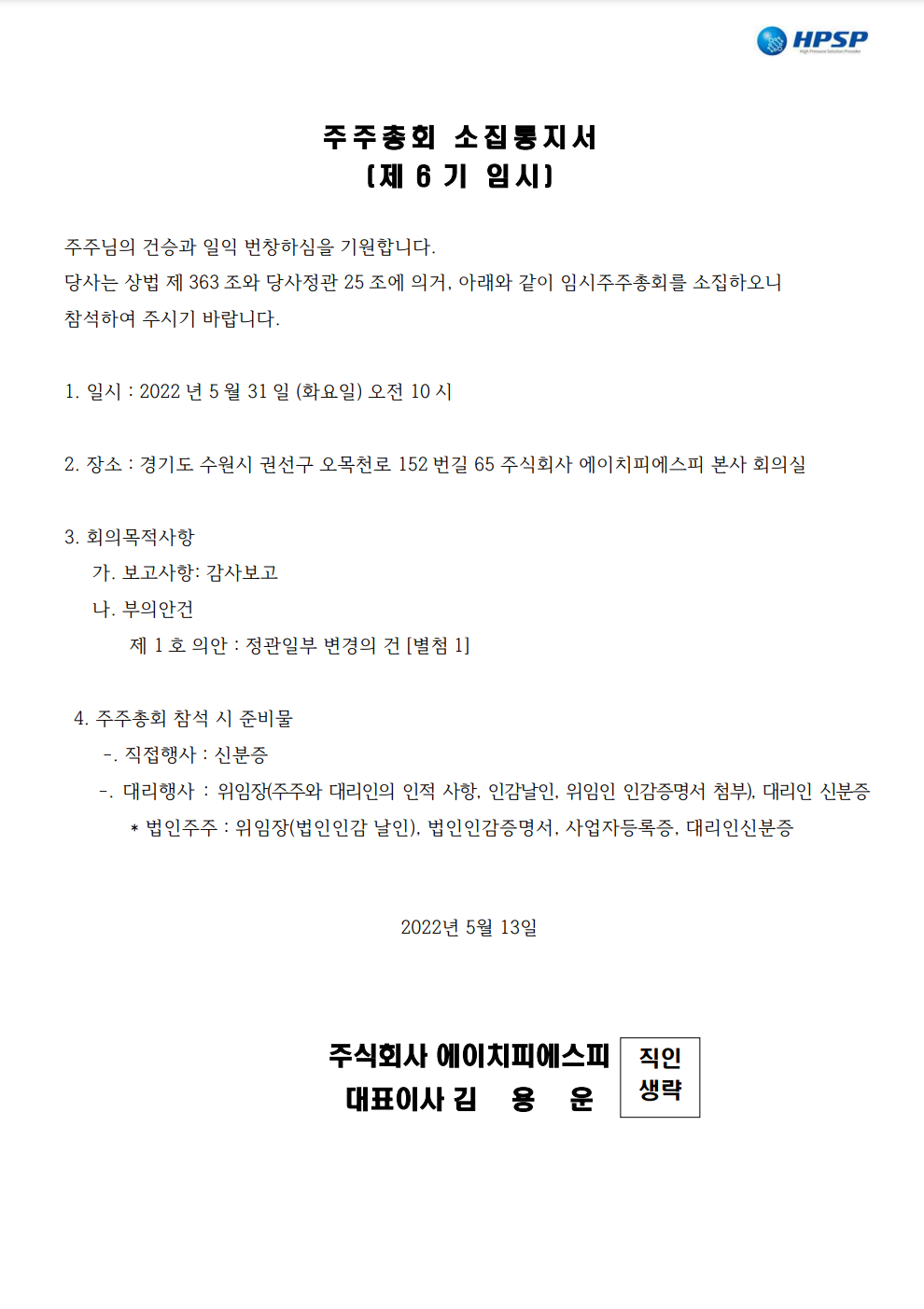 HPSP
High Pressure Solution Provider

주주총회 소집통지서
(제 6 기 임시)

주주님의 건승과 일익 번창하심을 기원합니다.
당사는 상법 제 363 조와 당사정관 25 조에 의거, 아래와 같이 임시주주총회를 소집하오니 참석하여 주시기 바랍니다.

1. 일시 : 2022 년 5 월 31 일 (화요일) 오전 10 시

2. 장소 : 경기도 수원시 권선구 오목천로 152 번길 65 주식회사 에이치피에스피 본사 회의실

3. 회의목적사항
가. 보고사항: 감사보고
나. 부의안건
제 1 호 의안 : 정관일부 변경의 건 [별첨 1]

4. 주주총회 참석 시 준비물
-. 직접행사 : 신분증
-. 대리행사 : 위임장(주주와 대리인의 인적 사항, 인감날인, 위임인 인감증명서 첨부), 대리인 신분증
* 법인주주 : 위임장(법인인감 날인), 법인인감증명서, 사업자등록증, 대리인신분증

2022년 5월 13일

주식회사 에이치피에스피
대표이사 김 용 운
직인
생략